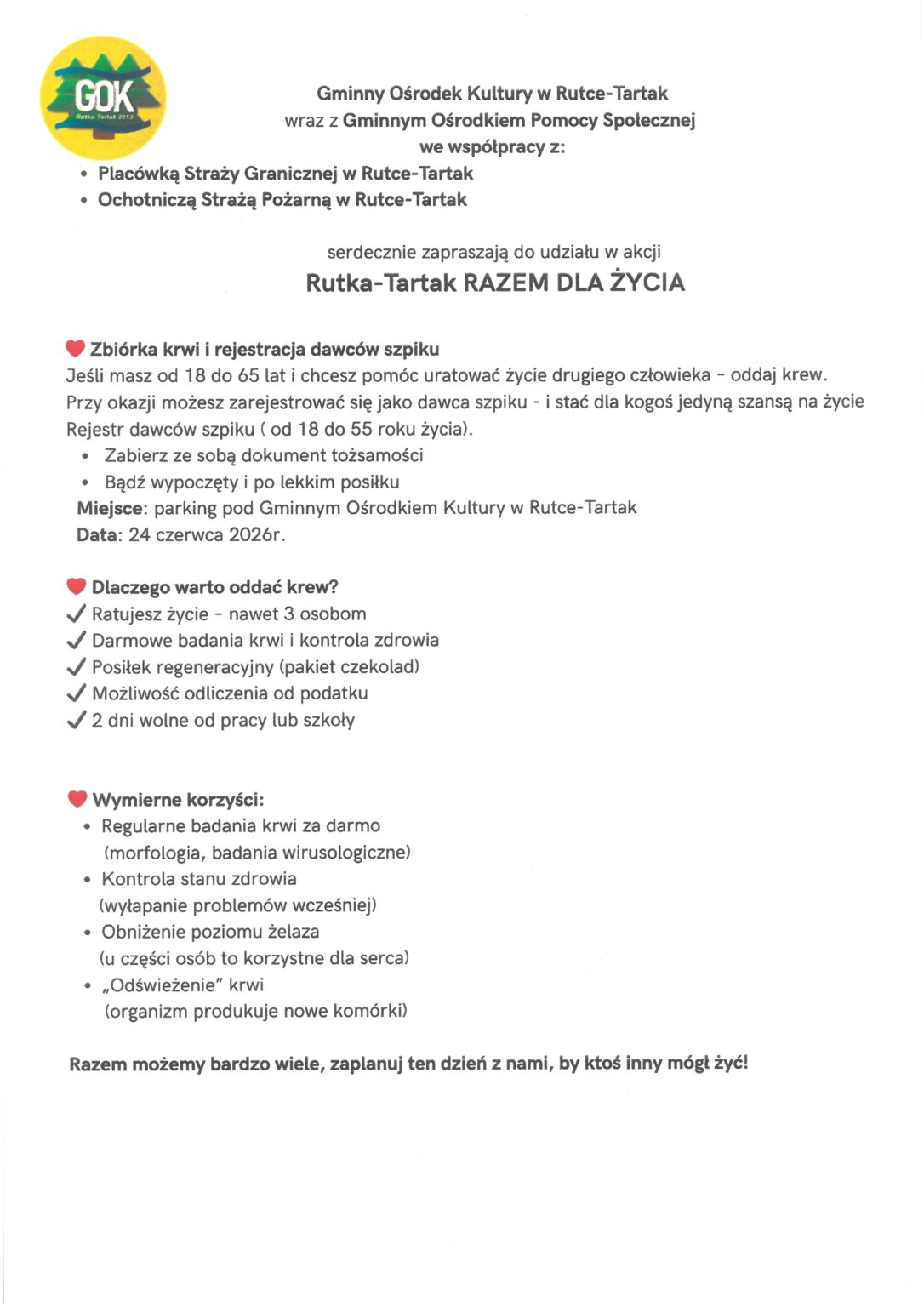 GOK
Rutka-Tartak 2013

Gminny Ośrodek Kultury w Rutce-Tartak
wraz z Gminnym Ośrodkiem Pomocy Społecznej
we współpracy z:
• Placówką Straży Granicznej w Rutce-Tartak
• Ochotniczą Strażą Pożarną w Rutce-Tartak

serdecznie zapraszają do udziału w akcji
Rutka-Tartak RAZEM DLA ŻYCIA

Zbiórka krwi i rejestracja dawców szpiku
Jeśli masz od 18 do 65 lat i chcesz pomóc uratować życie drugiego człowieka - oddaj krew. Przy okazji możesz zarejestrować się jako dawca szpiku - i stać dla kogoś jedyną szansą na życie Rejestr dawców szpiku ( od 18 do 55 roku życia).
• Zabierz ze sobą dokument tożsamości
• Bądź wypoczęty i po lekkim posiłku
Miejsce: parking pod Gminnym Ośrodkiem Kultury w Rutce-Tartak
Data: 24 czerwca 2026r.

Dlaczego warto oddać krew?
✓ Ratujesz życie - nawet 3 osobom
✓ Darmowe badania krwi i kontrola zdrowia
✓ Posiłek regeneracyjny (pakiet czekolad)
✓ Możliwość odliczenia od podatku
✓ 2 dni wolne od pracy lub szkoły

Wymierne korzyści:
• Regularne badania krwi za darmo (morfologia, badania wirusologiczne)
• Kontrola stanu zdrowia (wyłapanie problemów wcześniej)
• Obniżenie poziomu żelaza (u części osób to korzystne dla serca)
• „Odświeżenie" krwi (organizm produkuje nowe komórki)

Razem możemy bardzo wiele, zaplanuj ten dzień z nami, by ktoś inny mógł żyć!